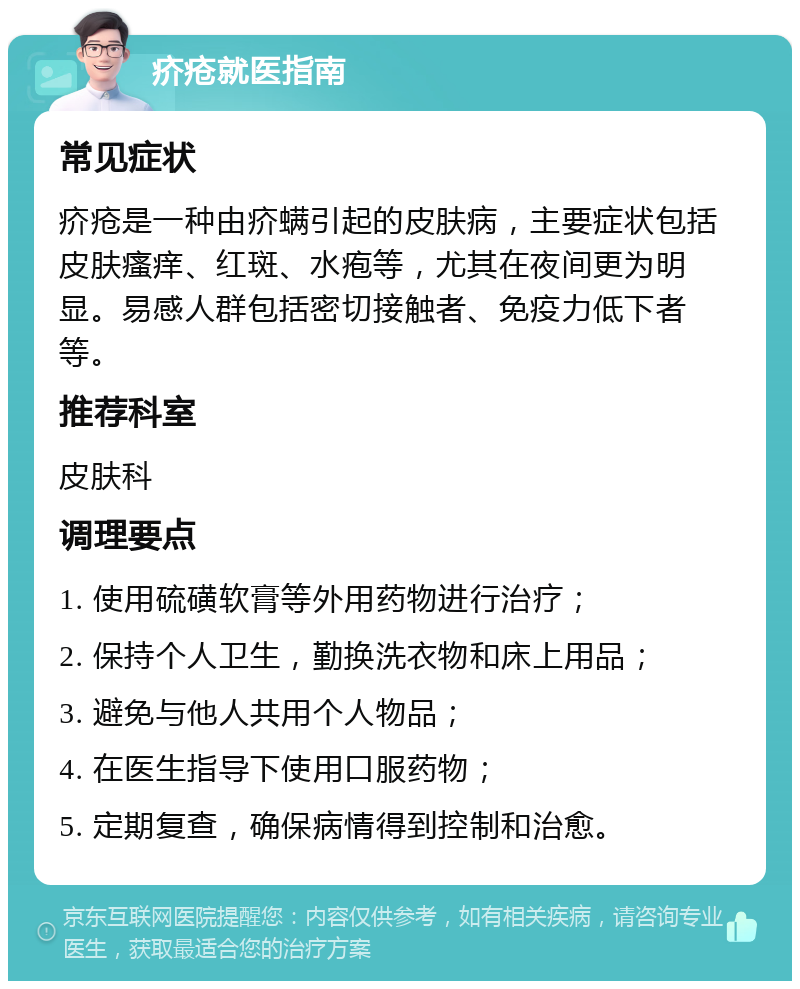 疥疮就医指南

常见症状

疥疮是一种由疥螨引起的皮肤病，主要症状包括皮肤瘙痒、红斑、水疱等，尤其在夜间更为明显。易感人群包括密切接触者、免疫力低下者等。

推荐科室

皮肤科

调理要点

1. 使用硫磺软膏等外用药物进行治疗；

2. 保持个人卫生，勤换洗衣物和床上用品；

3. 避免与他人共用个人物品；

4. 在医生指导下使用口服药物；

5. 定期复查，确保病情得到控制和治愈。

京东互联网医院提醒您：内容仅供参考，如有相关疾病，请咨询专业医生，获取最适合您的治疗方案